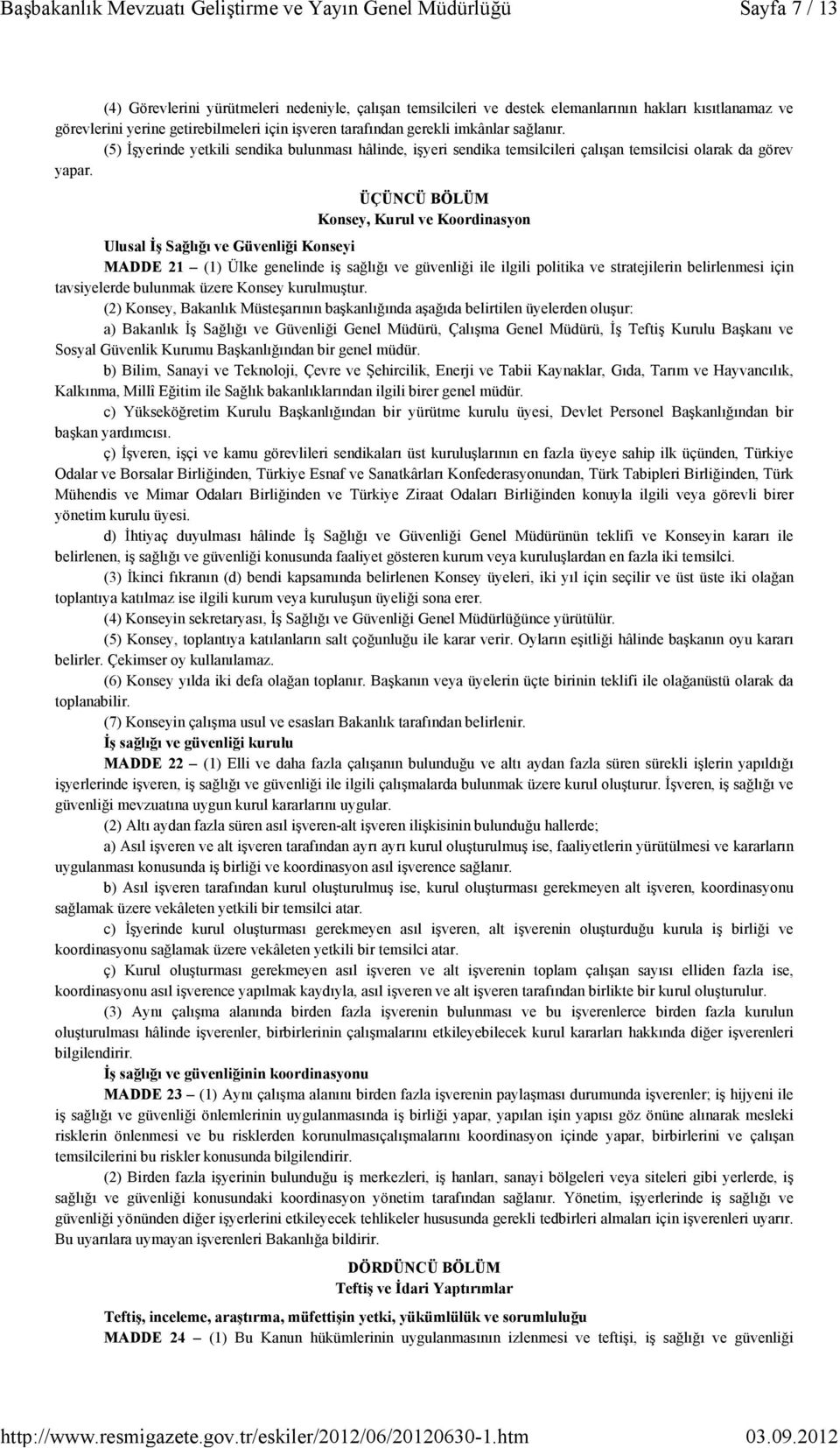 Başbakanlık Mevzuatı Geliştirme ve Yayın Genel Müdürlüğü Sayfa 7 / 13

(4) Görevlerini yürütmeleri nedeniyle, çalışan temsilcileri ve destek elemanlarının hakları kısıtlanamaz ve görevlerini yerine getirebilmeleri için işveren tarafından gerekli imkânlar sağlanır.

(5) İşyerinde yetkili sendika bulunması hâlinde, işyeri sendika temsilcileri çalışan temsilcisi olarak da görev yapar.

ÜÇÜNCÜ BÖLÜM
Konsey, Kurul ve Koordinasyon

Ulusal İş Sağlığı ve Güvenliği Konseyi

MADDE 21 – (1) Ülke genelinde iş sağlığı ve güvenliği ile ilgili politika ve stratejilerin belirlenmesi için tavsiyelerde bulunmak üzere Konsey kurulmuştur.

(2) Konsey, Bakanlık Müsteşarının başkanlığında aşağıda belirtilen üyelerden oluşur:

a) Bakanlık İş Sağlığı ve Güvenliği Genel Müdürü, Çalışma Genel Müdürü, İş Teftiş Kurulu Başkanı ve Sosyal Güvenlik Kurumu Başkanlığından bir genel müdür.

b) Bilim, Sanayi ve Teknoloji, Çevre ve Şehircilik, Enerji ve Tabii Kaynaklar, Gıda, Tarım ve Hayvancılık, Kalkınma, Millî Eğitim ile Sağlık bakanlıklarından ilgili birer genel müdür.

c) Yükseköğretim Kurulu Başkanlığından bir yürütme kurulu üyesi, Devlet Personel Başkanlığından bir başkan yardımcısı.

ç) İşveren, işçi ve kamu görevlileri sendikaları üst kuruluşlarının en fazla üyeye sahip ilk üçünden, Türkiye Odalar ve Borsalar Birliğinden, Türkiye Esnaf ve Sanatkârları Konfederasyonundan, Türk Tabipleri Birliğinden, Türk Mühendis ve Mimar Odaları Birliğinden ve Türkiye Ziraat Odaları Birliğinden konuyla ilgili veya görevli birer yönetim kurulu üyesi.

d) İhtiyaç duyulması hâlinde İş Sağlığı ve Güvenliği Genel Müdürünün teklifi ve Konseyin kararı ile belirlenen, iş sağlığı ve güvenliği konusunda faaliyet gösteren kurum veya kuruluşlardan en fazla iki temsilci.

(3) İkinci fıkranın (d) bendi kapsamında belirlenen Konsey üyeleri, iki yıl için seçilir ve üst üste iki olağan toplantıya katılmaz ise ilgili kurum veya kuruluşun üyeliği sona erer.

(4) Konseyin sekretaryası, İş Sağlığı ve Güvenliği Genel Müdürlüğünce yürütülür.

(5) Konsey, toplantıya katılanların salt çoğunluğu ile karar verir. Oyların eşitliği hâlinde başkanın oyu kararı belirler. Çekimser oy kullanılamaz.

(6) Konsey yılda iki defa olağan toplanır. Başkanın veya üyelerin üçte birinin teklifi ile olağanüstü olarak da toplanabilir.

(7) Konseyin çalışma usul ve esasları Bakanlık tarafından belirlenir.

İş sağlığı ve güvenliği kurulu

MADDE 22 – (1) Elli ve daha fazla çalışanın bulunduğu ve altı aydan fazla süren sürekli işlerin yapıldığı işyerlerinde işveren, iş sağlığı ve güvenliği ile ilgili çalışmalarda bulunmak üzere kurul oluşturur. İşveren, iş sağlığı ve güvenliği mevzuatına uygun kurul kararlarını uygular.

(2) Altı aydan fazla süren asıl işveren-alt işveren ilişkisinin bulunduğu hallerde;

a) Asıl işveren ve alt işveren tarafından ayrı ayrı kurul oluşturulmuş ise, faaliyetlerin yürütülmesi ve kararların uygulanması konusunda iş birliği ve koordinasyon asıl işverence sağlanır.

b) Asıl işveren tarafından kurul oluşturulmuş ise, kurul oluşturması gerekmeyen alt işveren, koordinasyonu sağlamak üzere vekâleten yetkili bir temsilci atar.

c) İşyerinde kurul oluşturması gerekmeyen asıl işveren, alt işverenin oluşturduğu kurula iş birliği ve koordinasyonu sağlamak üzere vekâleten yetkili bir temsilci atar.

ç) Kurul oluşturması gerekmeyen asıl işveren ve alt işverenin toplam çalışan sayısı elliden fazla ise, koordinasyonu asıl işverence yapılmak kaydıyla, asıl işveren ve alt işveren tarafından birlikte bir kurul oluşturulur.

(3) Aynı çalışma alanında birden fazla işverenin bulunması ve bu işverenlerce birden fazla kurulun oluşturulması hâlinde işverenler, birbirlerinin çalışmalarını etkileyebilecek kurul kararları hakkında diğer işverenleri bilgilendirir.

İş sağlığı ve güvenliğinin koordinasyonu

MADDE 23 – (1) Aynı çalışma alanını birden fazla işverenin paylaşması durumunda işverenler; iş hijyeni ile iş sağlığı ve güvenliği önlemlerinin uygulanmasında iş birliği yapar, yapılan işin yapısı göz önüne alınarak mesleki risklerin önlenmesi ve bu risklerden korunulmasıçalışmalarını koordinasyon içinde yapar, birbirlerini ve çalışan temsilcilerini bu riskler konusunda bilgilendirir.

(2) Birden fazla işyerinin bulunduğu iş merkezleri, iş hanları, sanayi bölgeleri veya siteleri gibi yerlerde, iş sağlığı ve güvenliği konusundaki koordinasyon yönetim tarafından sağlanır. Yönetim, işyerlerinde iş sağlığı ve güvenliği yönünden diğer işyerlerini etkileyecek tehlikeler hususunda gerekli tedbirleri almaları için işverenleri uyarır. Bu uyarılara uymayan işverenleri Bakanlığa bildirir.

DÖRDÜNCÜ BÖLÜM
Teftiş ve İdari Yaptırımlar

Teftiş, inceleme, araştırma, müfettişin yetki, yükümlülük ve sorumluluğu

MADDE 24 – (1) Bu Kanun hükümlerinin uygulanmasının izlenmesi ve teftişi, iş sağlığı ve güvenliği

http://www.resmigazete.gov.tr/eskiler/2012/06/20120630-1.htm 03.09.2012